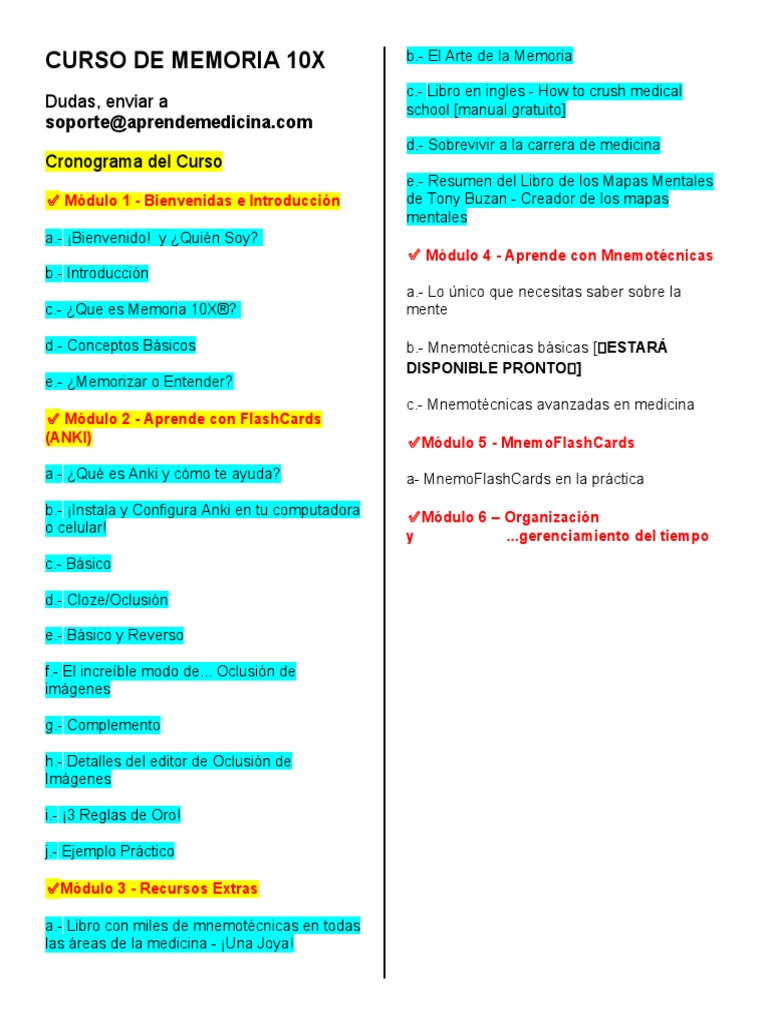 CURSO DE MEMORIA 10X

Dudas, enviar a soporte@aprendemedicina.com

Cronograma del Curso

✔ Módulo 1 - Bienvenidas e Introducción

a.- ¡Bienvenido! y ¿Quién Soy?

b.- Introducción

c.- ¿Que es Memoria 10X®?

d.- Conceptos Básicos

e.- ¿Memorizar o Entender?

✔ Módulo 2 - Aprende con FlashCards (ANKI)

a.- ¿Qué es Anki y cómo te ayuda?

b.- ¡Instala y Configura Anki en tu computadora o celular!

c.- Básico

d.- Cloze/Oclusión

e.- Básico y Reverso

f.- El increíble modo de... Oclusión de imágenes

g.- Complemento

h.- Detalles del editor de Oclusión de Imágenes

i.- ¡3 Reglas de Oro!

j.- Ejemplo Práctico

✔Módulo 3 - Recursos Extras

a.- Libro con miles de mnemotécnicas en todas las áreas de la medicina - ¡Una Joya!

b.- El Arte de la Memoria

c.- Libro en ingles - How to crush medical school [manual gratuito]

d.- Sobrevivir a la carrera de medicina

e.- Resumen del Libro de los Mapas Mentales de Tony Buzan - Creador de los mapas mentales

✔ Módulo 4 - Aprende con Mnemotécnicas

a.- Lo único que necesitas saber sobre la mente

b.- Mnemotécnicas básicas [▯ESTARÁ DISPONIBLE PRONTO▯]

c.- Mnemotécnicas avanzadas en medicina

✔Módulo 5 - MnemoFlashCards

a- MnemoFlashCards en la práctica

✔Módulo 6 – Organización y ...gerenciamiento del tiempo